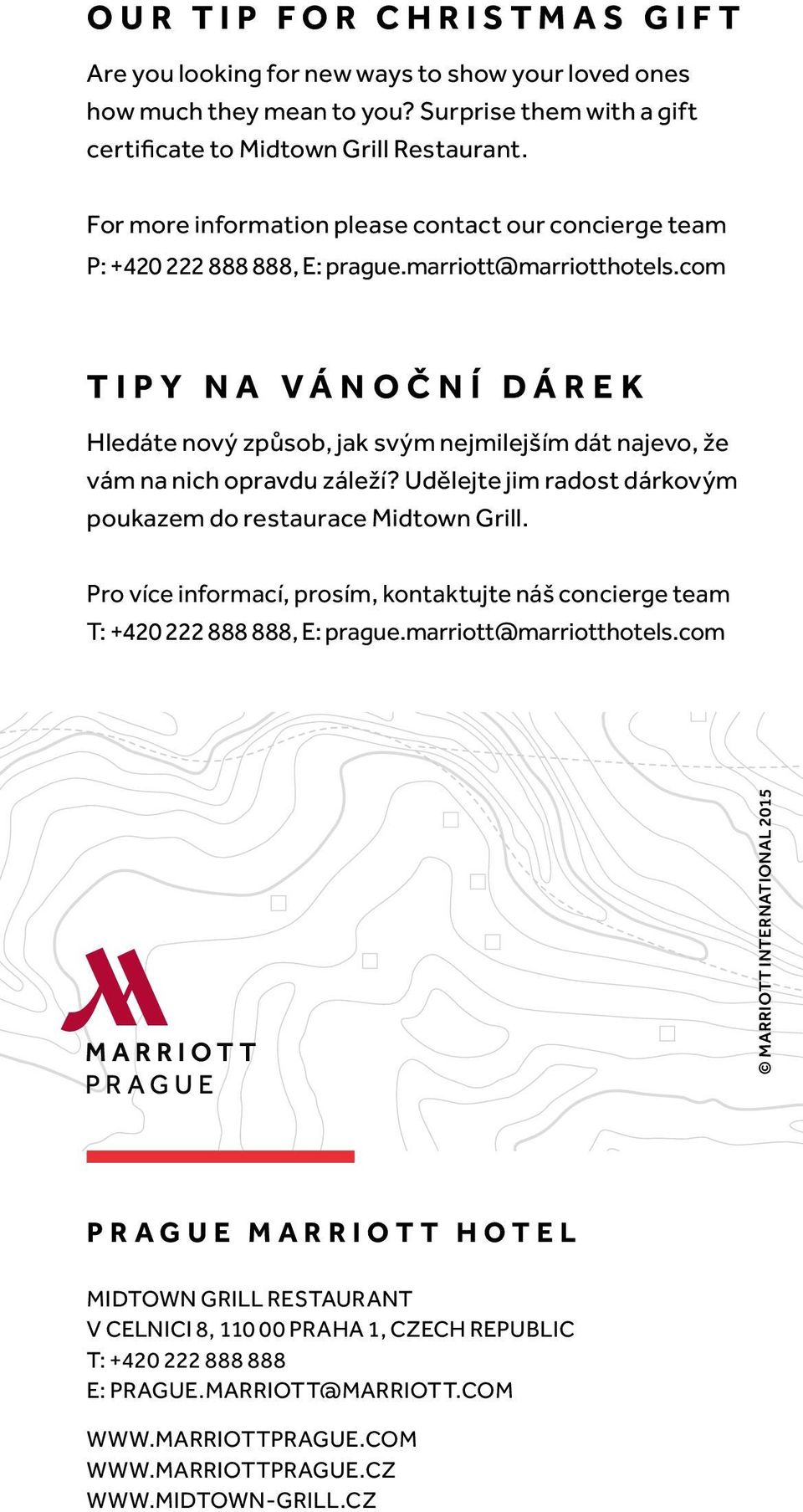 OUR TIP FOR CHRISTMAS GIFT

Are you looking for new ways to show your loved ones how much they mean to you? Surprise them with a gift certificate to Midtown Grill Restaurant.

For more information please contact our concierge team
P: +420 222 888 888, E: prague.marriott@marriotthotels.com

TIPY NA VÁNOČNÍ DÁREK

Hledáte nový způsob, jak svým nejmilejším dát najevo, že vám na nich opravdu záleží? Udělejte jim radost dárkovým poukazem do restaurace Midtown Grill.

Pro více informací, prosím, kontaktujte náš concierge team
T: +420 222 888 888, E: prague.marriott@marriotthotels.com

MARRIOTT
PRAGUE

© MARRIOTT INTERNATIONAL 2015

PRAGUE MARRIOTT HOTEL

MIDTOWN GRILL RESTAURANT
V CELNICI 8, 110 00 PRAHA 1, CZECH REPUBLIC
T: +420 222 888 888
E: PRAGUE.MARRIOTT@MARRIOTT.COM

WWW.MARRIOTTPRAGUE.COM
WWW.MARRIOTTPRAGUE.CZ
WWW.MIDTOWN-GRILL.CZ